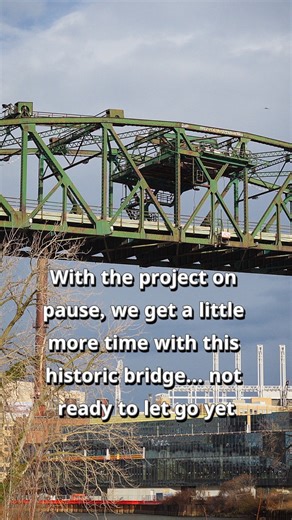 With the project on pause, we get a little more time with this historic bridge... not ready to let go yet